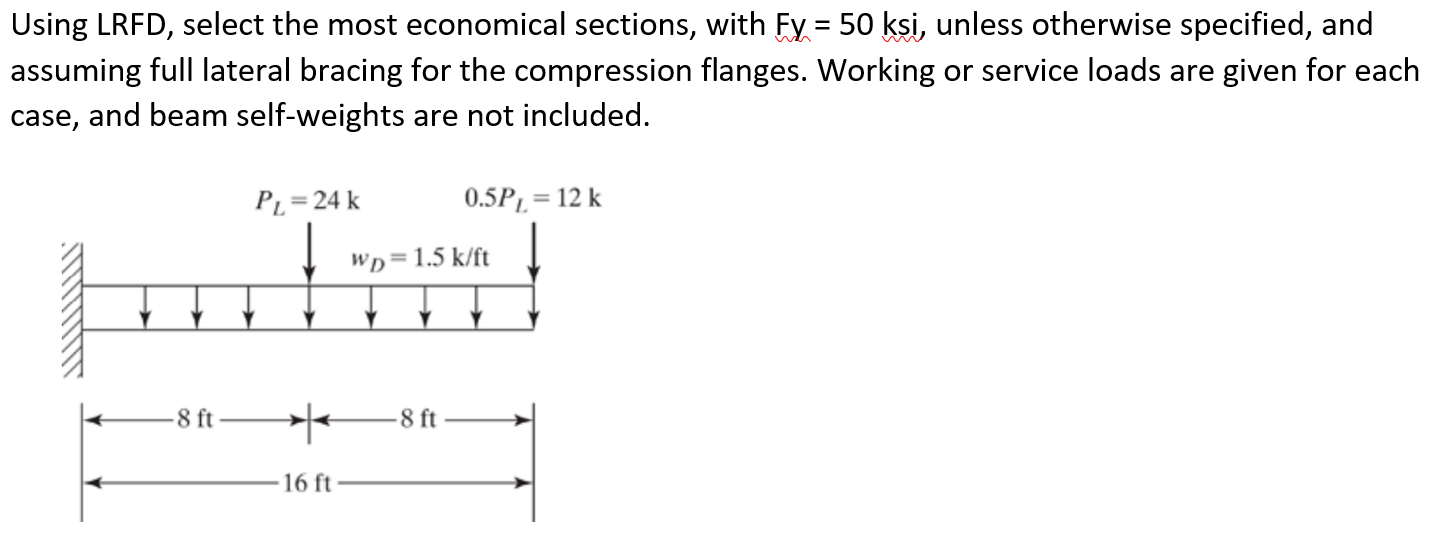 Using LRFD, select the most economical sections, with Fy = 50 ksi, unless otherwise specified, and assuming full lateral bracing for the compression flanges. Working or service loads are given for each case, and beam self-weights are not included.

$P_L = 24$ k

$0.5P_L = 12$ k

$w_D = 1.5$ k/ft

8 ft

8 ft

16 ft